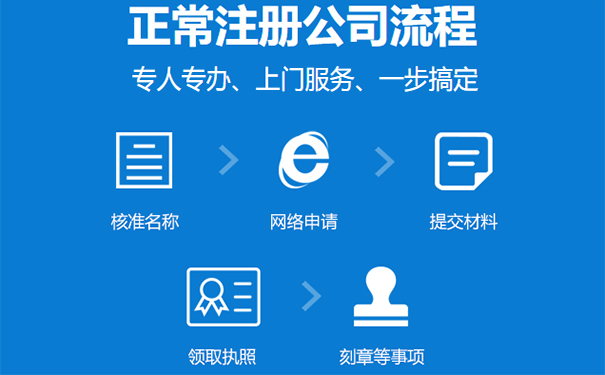 正常注册公司流程

专人专办、上门服务、一步搞定

核准名称

网络申请

提交材料

领取执照

刻章等事项